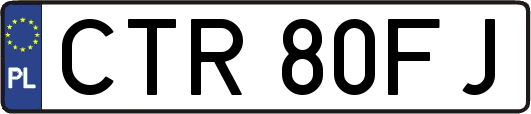 PL
CTR 80FJ